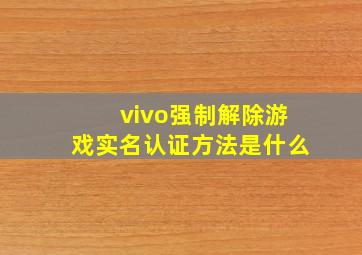 vivo强制解除游戏实名认证方法是什么